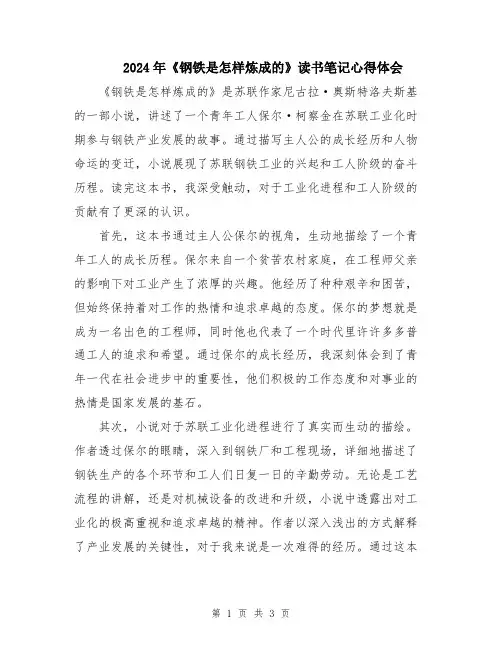 2024年《钢铁是怎样炼成的》读书笔记心得体会

《钢铁是怎样炼成的》是苏联作家尼古拉·奥斯特洛夫斯基的一部小说，讲述了一个青年工人保尔·柯察金在苏联工业化时期参与钢铁产业发展的故事。通过描写主人公的成长经历和人物命运的变迁，小说展现了苏联钢铁工业的兴起和工人阶级的奋斗历程。读完这本书，我深受触动，对于工业化进程和工人阶级的贡献有了更深的认识。

首先，这本书通过主人公保尔的视角，生动地描绘了一个青年工人的成长历程。保尔来自一个贫苦农村家庭，在工程师父亲的影响下对工业产生了浓厚的兴趣。他经历了种种艰辛和困苦，但始终保持着对工作的热情和追求卓越的态度。保尔的梦想就是成为一名出色的工程师，同时他也代表了一个时代里许许多多普通工人的追求和希望。通过保尔的成长经历，我深刻体会到了青年一代在社会进步中的重要性，他们积极的工作态度和对事业的热情是国家发展的基石。

其次，小说对于苏联工业化进程进行了真实而生动的描绘。作者透过保尔的眼睛，深入到钢铁厂和工程现场，详细地描述了钢铁生产的各个环节和工人们日复一日的辛勤劳动。无论是工艺流程的讲解，还是对机械设备的改进和升级，小说中透露出对工业化的极高重视和追求卓越的精神。作者以深入浅出的方式解释了产业发展的关键性，对于我来说是一次难得的经历。通过这本

第 1 页 共 3 页